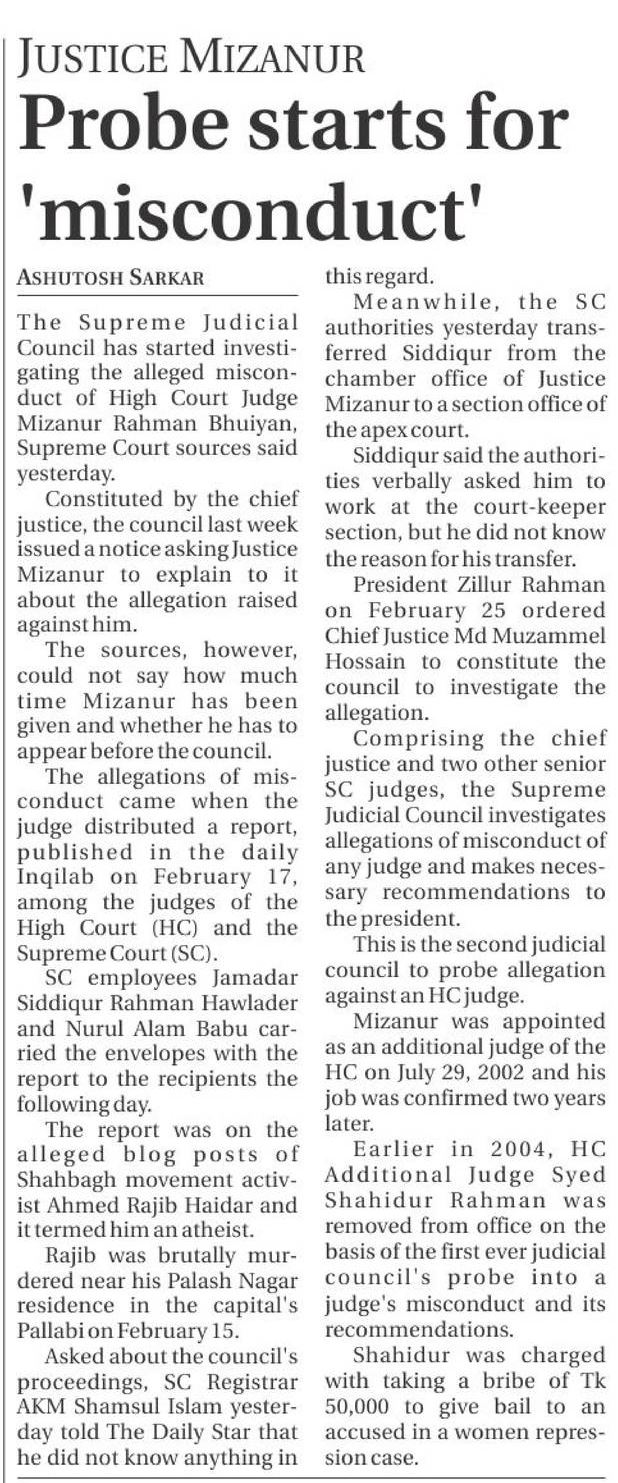 JUSTICE MIZANUR

Probe starts for 'misconduct'

ASHUTOSH SARKAR

The Supreme Judicial Council has started investigating the alleged misconduct of High Court Judge Mizanur Rahman Bhuiyan, Supreme Court sources said yesterday.

Constituted by the chief justice, the council last week issued a notice asking Justice Mizanur to explain to it about the allegation raised against him.

The sources, however, could not say how much time Mizanur has been given and whether he has to appear before the council.

The allegations of misconduct came when the judge distributed a report, published in the daily Inqilab on February 17, among the judges of the High Court (HC) and the Supreme Court (SC).

SC employees Jamadar Siddiqur Rahman Hawlader and Nurul Alam Babu carried the envelopes with the report to the recipients the following day.

The report was on the alleged blog posts of Shahbagh movement activist Ahmed Rajib Haidar and it termed him an atheist.

Rajib was brutally murdered near his Palash Nagar residence in the capital's Pallabi on February 15.

Asked about the council's proceedings, SC Registrar AKM Shamsul Islam yesterday told The Daily Star that he did not know anything in this regard.

Meanwhile, the SC authorities yesterday transferred Siddiqur from the chamber office of Justice Mizanur to a section office of the apex court.

Siddiqur said the authorities verbally asked him to work at the court-keeper section, but he did not know the reason for his transfer.

President Zillur Rahman on February 25 ordered Chief Justice Md Muzammel Hossain to constitute the council to investigate the allegation.

Comprising the chief justice and two other senior SC judges, the Supreme Judicial Council investigates allegations of misconduct of any judge and makes necessary recommendations to the president.

This is the second judicial council to probe allegation against an HC judge.

Mizanur was appointed as an additional judge of the HC on July 29, 2002 and his job was confirmed two years later.

Earlier in 2004, HC Additional Judge Syed Shahidur Rahman was removed from office on the basis of the first ever judicial council's probe into a judge's misconduct and its recommendations.

Shahidur was charged with taking a bribe of Tk 50,000 to give bail to an accused in a women repression case.